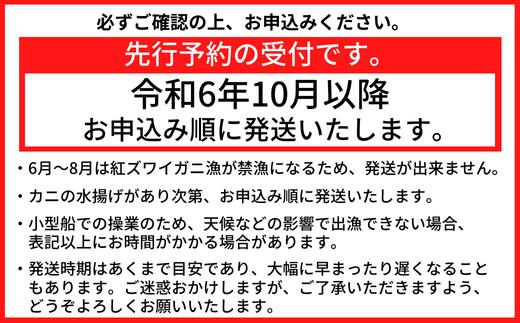 必ずご確認の上、お申込みください。

先行予約の受付です。

令和6年10月以降
お申込み順に発送いたします。

・6月～8月は紅ズワイガニ漁が禁漁になるため、発送が出来ません。

・カニの水揚げがあり次第、お申込み順に発送いたします。

・小型船での操業のため、天候などの影響で出漁できない場合、表記以上にお時間がかかる場合があります。

・発送時期はあくまで目安であり、大幅に早まったり遅くなることもあります。ご迷惑おかけしますが、ご了承いただきますよう、どうぞよろしくお願いいたします。